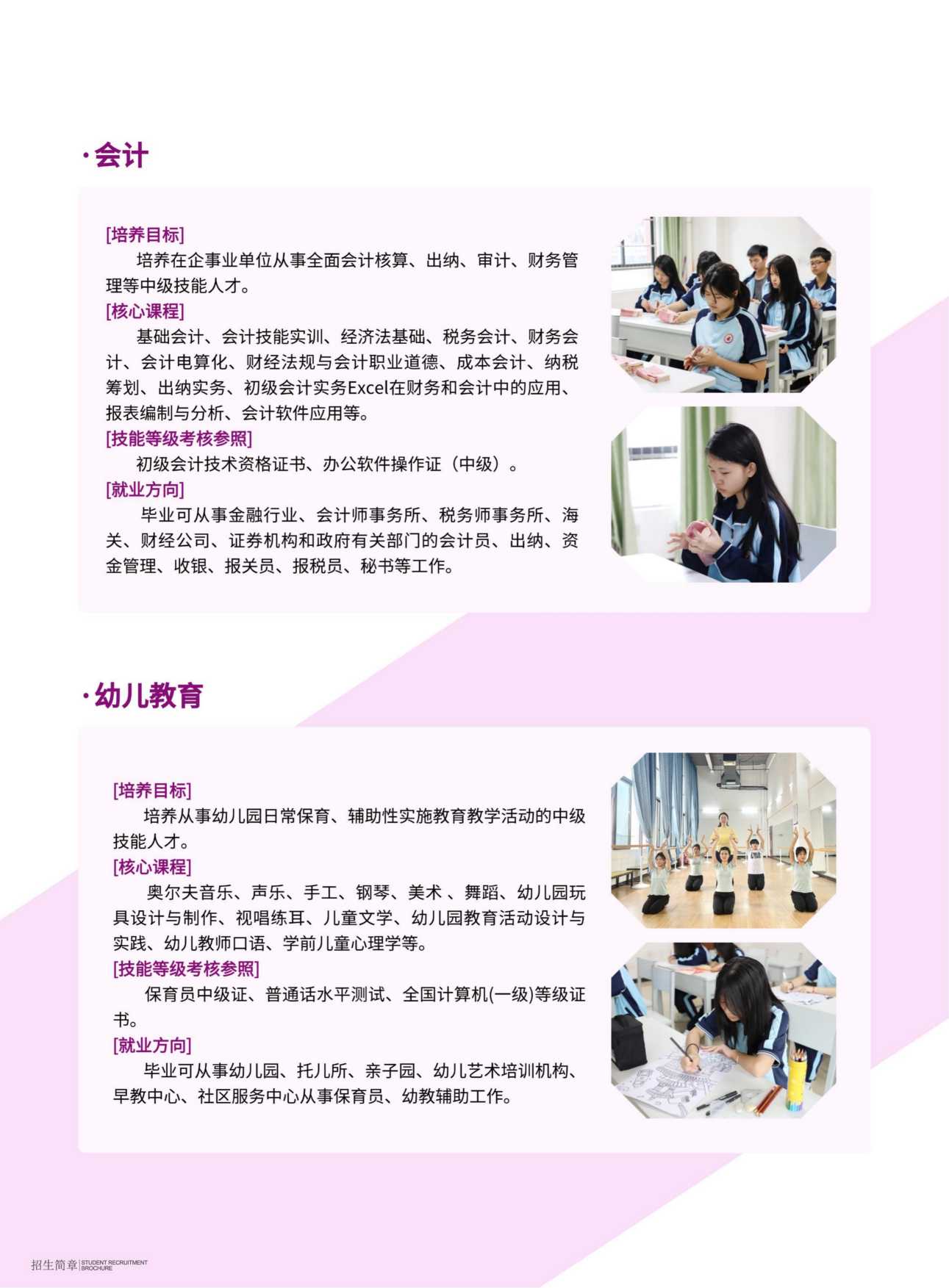 ·会计

[培养目标]

培养在企事业单位从事全面会计核算、出纳、审计、财务管理等中级技能人才。

[核心课程]

基础会计、会计技能实训、经济法基础、税务会计、财务会计、会计电算化、财经法规与会计职业道德、成本会计、纳税筹划、出纳实务、初级会计实务Excel在财务和会计中的应用、报表编制与分析、会计软件应用等。

[技能等级考核参照]

初级会计技术资格证书、办公软件操作证（中级）。

[就业方向]

毕业可从事金融行业、会计师事务所、税务师事务所、海关、财经公司、证券机构和政府有关部门的会计员、出纳、资金管理、收银、报关员、报税员、秘书等工作。

·幼儿教育

[培养目标]

培养从事幼儿园日常保育、辅助性实施教育教学活动的中级技能人才。

[核心课程]

奥尔夫音乐、声乐、手工、钢琴、美术 、舞蹈、幼儿园玩具设计与制作、视唱练耳、儿童文学、幼儿园教育活动设计与实践、幼儿教师口语、学前儿童心理学等。

[技能等级考核参照]

保育员中级证、普通话水平测试、全国计算机(一级)等级证书。

[就业方向]

毕业可从事幼儿园、托儿所、亲子园、幼儿艺术培训机构、早教中心、社区服务中心从事保育员、幼教辅助工作。

招生简章 STUDENT RECRUITMENT BROCHURE